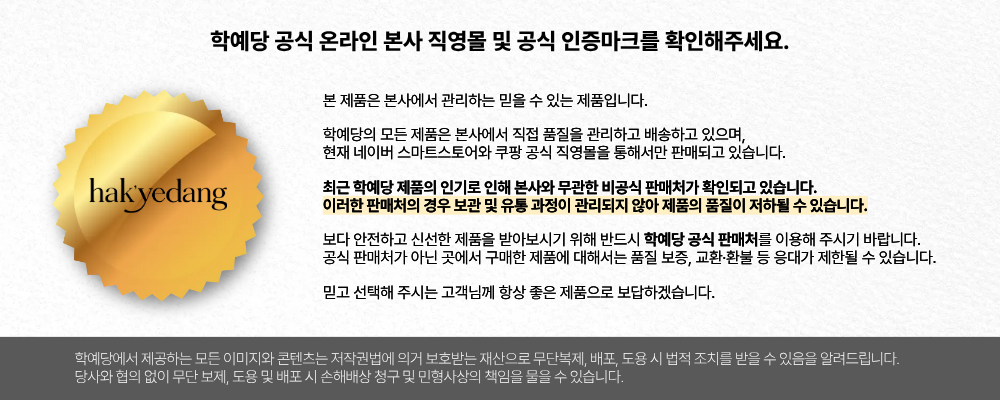 학예당 공식 온라인 본사 직영몰 및 공식 인증마크를 확인해주세요.

hakyedang

본 제품은 본사에서 관리하는 믿을 수 있는 제품입니다.

학예당의 모든 제품은 본사에서 직접 품질을 관리하고 배송하고 있으며,
현재 네이버 스마트스토어와 쿠팡 공식 직영몰을 통해서만 판매되고 있습니다.

최근 학예당 제품의 인기로 인해 본사와 무관한 비공식 판매처가 확인되고 있습니다.
이러한 판매처의 경우 보관 및 유통 과정이 관리되지 않아 제품의 품질이 저하될 수 있습니다.

보다 안전하고 신선한 제품을 받아보시기 위해 반드시 학예당 공식 판매처를 이용해 주시기 바랍니다.
공식 판매처가 아닌 곳에서 구매한 제품에 대해서는 품질 보증, 교환·환불 등 응대가 제한될 수 있습니다.

믿고 선택해 주시는 고객님께 항상 좋은 제품으로 보답하겠습니다.

학예당에서 제공하는 모든 이미지와 콘텐츠는 저작권법에 의거 보호받는 재산으로 무단복제, 배포, 도용 시 법적 조치를 받을 수 있음을 알려드립니다.
당사와 협의 없이 무단 보제, 도용 및 배포 시 손해배상 청구 및 민형사상의 책임을 물을 수 있습니다.